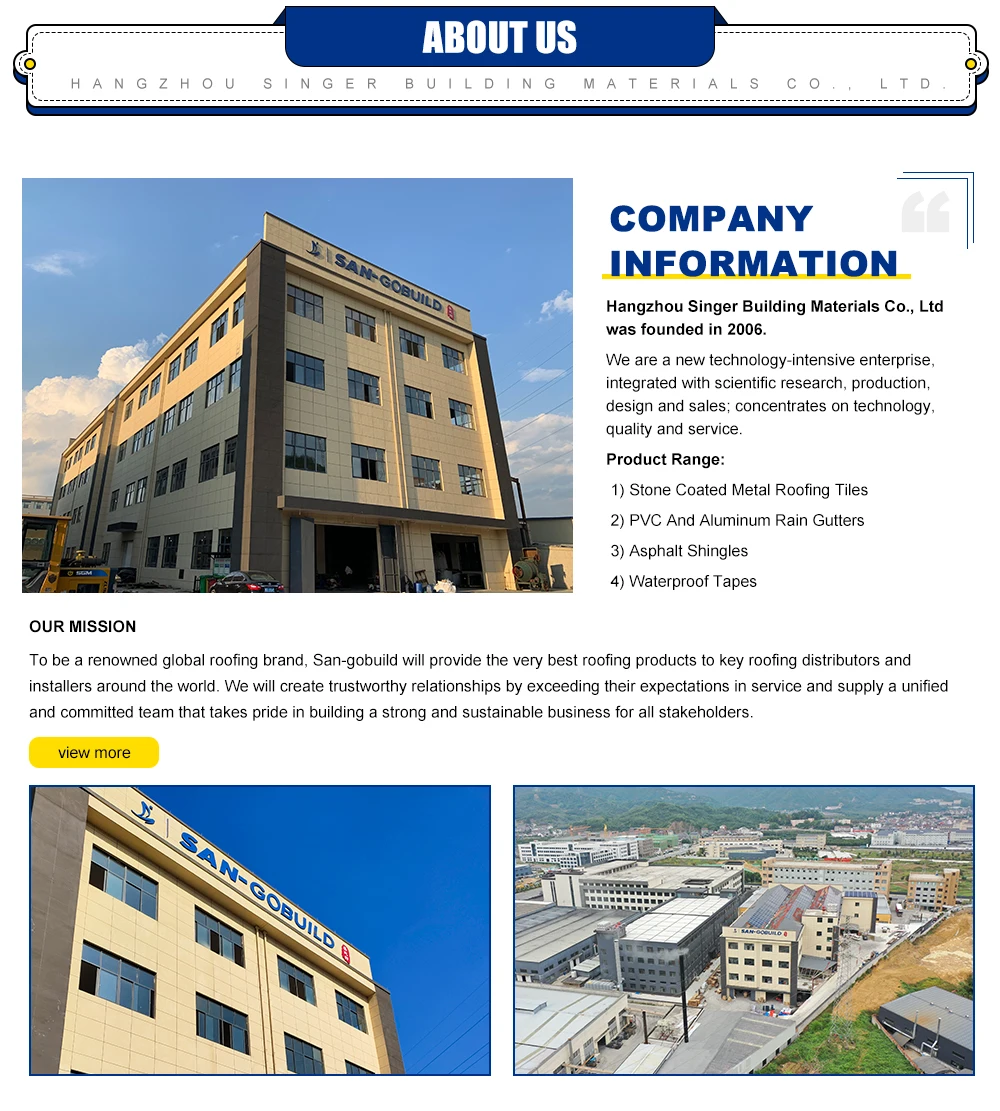 ABOUT US

HANGZHOU SINGER BUILDING MATERIALS CO., LTD.

SAN-GOBUILD

COMPANY INFORMATION

Hangzhou Singer Building Materials Co., Ltd was founded in 2006.

We are a new technology-intensive enterprise, integrated with scientific research, production, design and sales; concentrates on technology, quality and service.

Product Range:

1) Stone Coated Metal Roofing Tiles

2) PVC And Aluminum Rain Gutters

3) Asphalt Shingles

4) Waterproof Tapes

OUR MISSION

To be a renowned global roofing brand, San-gobuild will provide the very best roofing products to key roofing distributors and installers around the world. We will create trustworthy relationships by exceeding their expectations in service and supply a unified and committed team that takes pride in building a strong and sustainable business for all stakeholders.

view more

SAN-GOBUILD

SAN-GOBUILD